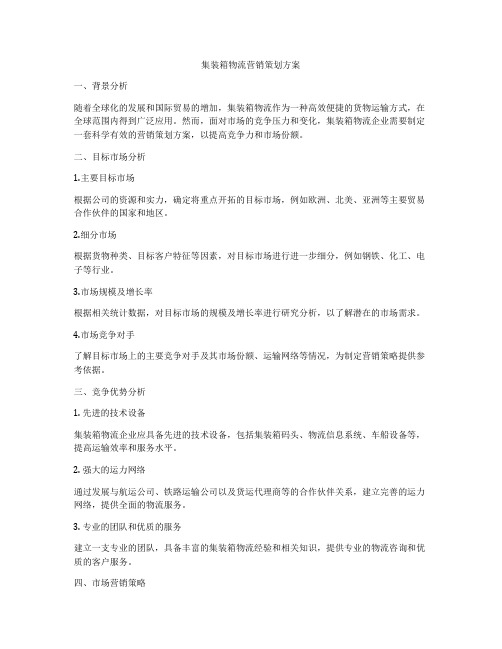 集装箱物流营销策划方案

一、背景分析

随着全球化的发展和国际贸易的增加，集装箱物流作为一种高效便捷的货物运输方式，在全球范围内得到广泛应用。然而，面对市场的竞争压力和变化，集装箱物流企业需要制定一套科学有效的营销策划方案，以提高竞争力和市场份额。

二、目标市场分析

1.主要目标市场

根据公司的资源和实力，确定将重点开拓的目标市场，例如欧洲、北美、亚洲等主要贸易合作伙伴的国家和地区。

2.细分市场

根据货物种类、目标客户特征等因素，对目标市场进行进一步细分，例如钢铁、化工、电子等行业。

3.市场规模及增长率

根据相关统计数据，对目标市场的规模及增长率进行研究分析，以了解潜在的市场需求。

4.市场竞争对手

了解目标市场上的主要竞争对手及其市场份额、运输网络等情况，为制定营销策略提供参考依据。

三、竞争优势分析

1. 先进的技术设备

集装箱物流企业应具备先进的技术设备，包括集装箱码头、物流信息系统、车船设备等，提高运输效率和服务水平。

2. 强大的运力网络

通过发展与航运公司、铁路运输公司以及货运代理商等的合作伙伴关系，建立完善的运力网络，提供全面的物流服务。

3. 专业的团队和优质的服务

建立一支专业的团队，具备丰富的集装箱物流经验和相关知识，提供专业的物流咨询和优质的客户服务。

四、市场营销策略